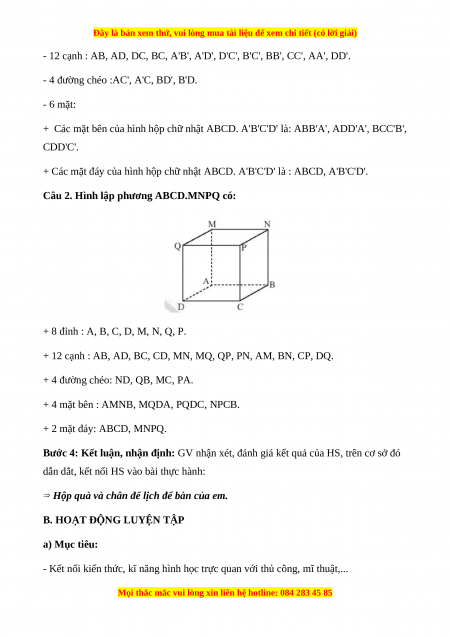 Đây là bản xem thử, vui lòng mua tài liệu để xem chi tiết (có lời giải)

- 12 cạnh : AB, AD, DC, BC, A'B', A'D', D'C', B'C', BB', CC', AA', DD'.

- 4 đường chéo :AC', A'C, BD', B'D.

- 6 mặt:

+ Các mặt bên của hình hộp chữ nhật ABCD. A'B'C'D' là: ABB'A', ADD'A', BCC'B', CDD'C'.

+ Các mặt đáy của hình hộp chữ nhật ABCD. A'B'C'D' là : ABCD, A'B'C'D'.

Câu 2. Hình lập phương ABCD.MNPQ có:

M N Q P A B D C

+ 8 đỉnh : A, B, C, D, M, N, Q, P.

+ 12 cạnh : AB, AD, BC, CD, MN, MQ, QP, PN, AM, BN, CP, DQ.

+ 4 đường chéo: ND, QB, MC, PA.

+ 4 mặt bên : AMNB, MQDA, PQDC, NPCB.

+ 2 mặt đáy: ABCD, MNPQ.

Bước 4: Kết luận, nhận định: GV nhận xét, đánh giá kết quả của HS, trên cơ sở đó dẫn dắt, kết nối HS vào bài thực hành:

⇒ Hộp quà và chân đế lịch để bàn của em.

B. HOẠT ĐỘNG LUYỆN TẬP

a) Mục tiêu:

- Kết nối kiến thức, kĩ năng hình học trực quan với thủ công, mĩ thuật,...

Mọi thắc mắc vui lòng xin liên hệ hotline: 084 283 45 85